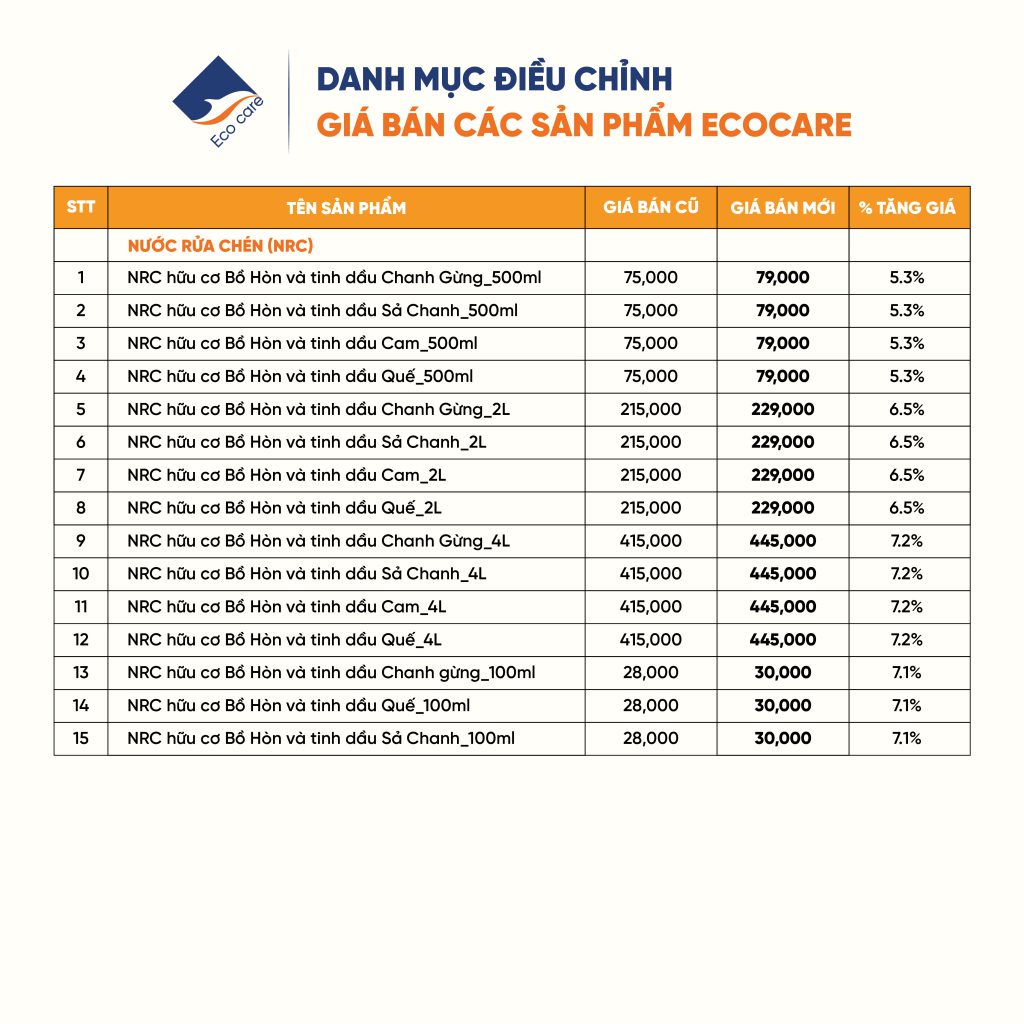 Eco care

DANH MỤC ĐIỀU CHỈNH
GIÁ BÁN CÁC SẢN PHẨM ECOCARE

| STT | TÊN SẢN PHẨM | GIÁ BÁN CŨ | GIÁ BÁN MỚI | % TĂNG GIÁ |
|---|---|---|---|---|
| | NƯỚC RỬA CHÉN (NRC) | | | |
| 1 | NRC hữu cơ Bồ Hòn và tinh dầu Chanh Gừng_500ml | 75,000 | 79,000 | 5.3% |
| 2 | NRC hữu cơ Bồ Hòn và tinh dầu Sả Chanh_500ml | 75,000 | 79,000 | 5.3% |
| 3 | NRC hữu cơ Bồ Hòn và tinh dầu Cam_500ml | 75,000 | 79,000 | 5.3% |
| 4 | NRC hữu cơ Bồ Hòn và tinh dầu Quế_500ml | 75,000 | 79,000 | 5.3% |
| 5 | NRC hữu cơ Bồ Hòn và tinh dầu Chanh Gừng_2L | 215,000 | 229,000 | 6.5% |
| 6 | NRC hữu cơ Bồ Hòn và tinh dầu Sả Chanh_2L | 215,000 | 229,000 | 6.5% |
| 7 | NRC hữu cơ Bồ Hòn và tinh dầu Cam_2L | 215,000 | 229,000 | 6.5% |
| 8 | NRC hữu cơ Bồ Hòn và tinh dầu Quế_2L | 215,000 | 229,000 | 6.5% |
| 9 | NRC hữu cơ Bồ Hòn và tinh dầu Chanh Gừng_4L | 415,000 | 445,000 | 7.2% |
| 10 | NRC hữu cơ Bồ Hòn và tinh dầu Sả Chanh_4L | 415,000 | 445,000 | 7.2% |
| 11 | NRC hữu cơ Bồ Hòn và tinh dầu Cam_4L | 415,000 | 445,000 | 7.2% |
| 12 | NRC hữu cơ Bồ Hòn và tinh dầu Quế_4L | 415,000 | 445,000 | 7.2% |
| 13 | NRC hữu cơ Bồ Hòn và tinh dầu Chanh gừng_100ml | 28,000 | 30,000 | 7.1% |
| 14 | NRC hữu cơ Bồ Hòn và tinh dầu Quế_100ml | 28,000 | 30,000 | 7.1% |
| 15 | NRC hữu cơ Bồ Hòn và tinh dầu Sả Chanh_100ml | 28,000 | 30,000 | 7.1% |